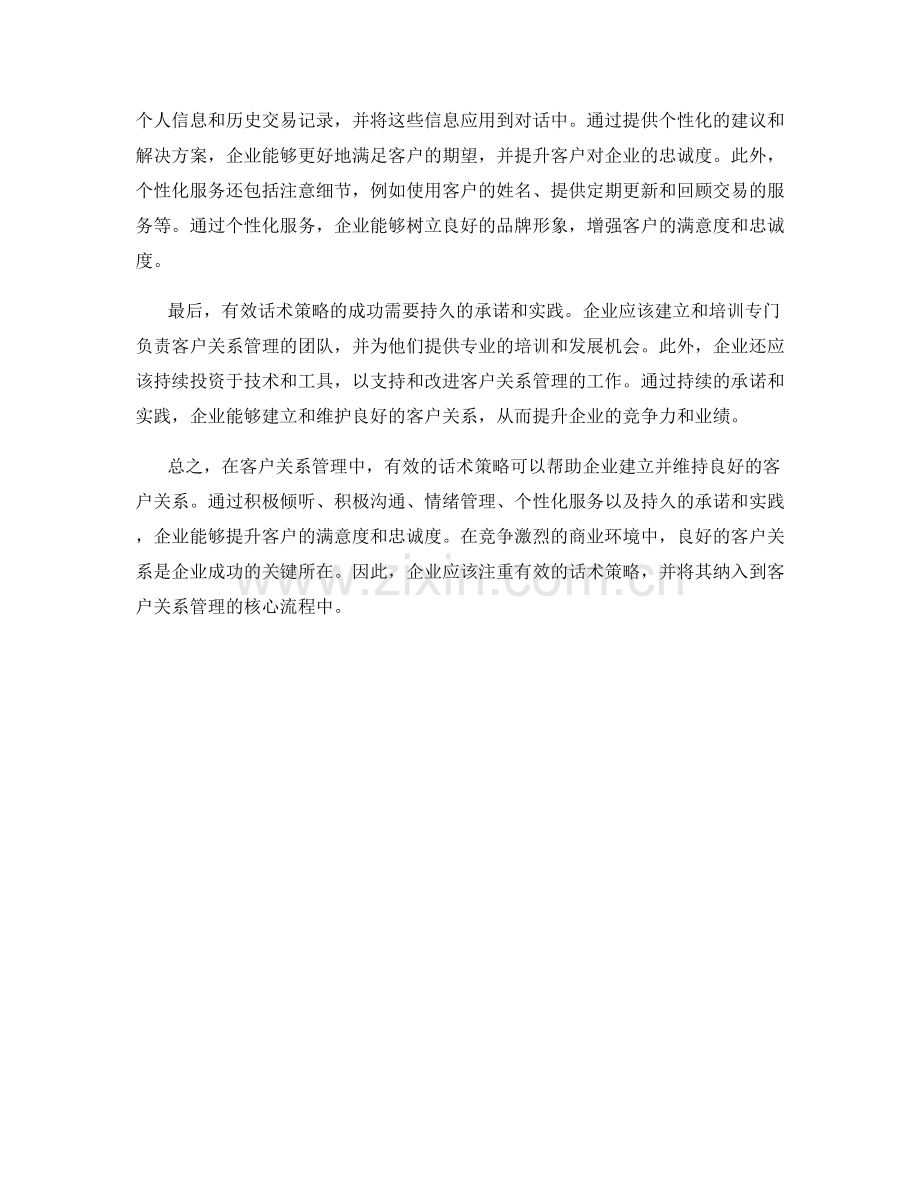 个人信息和历史交易记录，并将这些信息应用到对话中。通过提供个性化的建议和解决方案，企业能够更好地满足客户的期望，并提升客户对企业的忠诚度。此外，个性化服务还包括注意细节，例如使用客户的姓名、提供定期更新和回顾交易的服务等。通过个性化服务，企业能够树立良好的品牌形象，增强客户的满意度和忠诚度。

最后，有效话术策略的成功需要持久的承诺和实践。企业应该建立和培训专门负责客户关系管理的团队，并为他们提供专业的培训和发展机会。此外，企业还应该持续投资于技术和工具，以支持和改进客户关系管理的工作。通过持续的承诺和实践，企业能够建立和维护良好的客户关系，从而提升企业的竞争力和业绩。

总之，在客户关系管理中，有效的话术策略可以帮助企业建立并维持良好的客户关系。通过积极倾听、积极沟通、情绪管理、个性化服务以及持久的承诺和实践，企业能够提升客户的满意度和忠诚度。在竞争激烈的商业环境中，良好的客户关系是企业成功的关键所在。因此，企业应该注重有效的话术策略，并将其纳入到客户关系管理的核心流程中。

www.zixin.com.cn